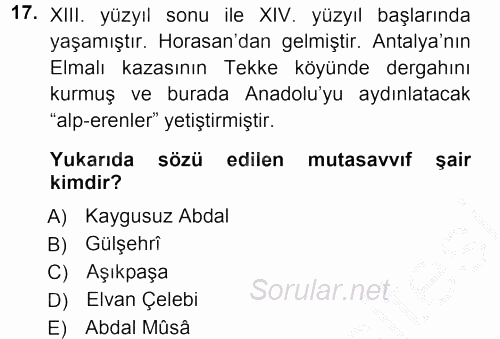 17. XIII. yüzyıl sonu ile XIV. yüzyıl başlarında yaşamıştır. Horasan'dan gelmiştir. Antalya'nın Elmalı kazasının Tekke köyünde dergahını kurmuş ve burada Anadolu'yu aydınlatacak "alp-erenler" yetiştirmiştir.

Yukarıda sözü edilen mutasavvıf şair kimdir?

A) Kaygusuz Abdal
B) Gülşehrî
C) Aşıkpaşa
D) Elvan Çelebi
E) Abdal Mûsâ

Sorular.net